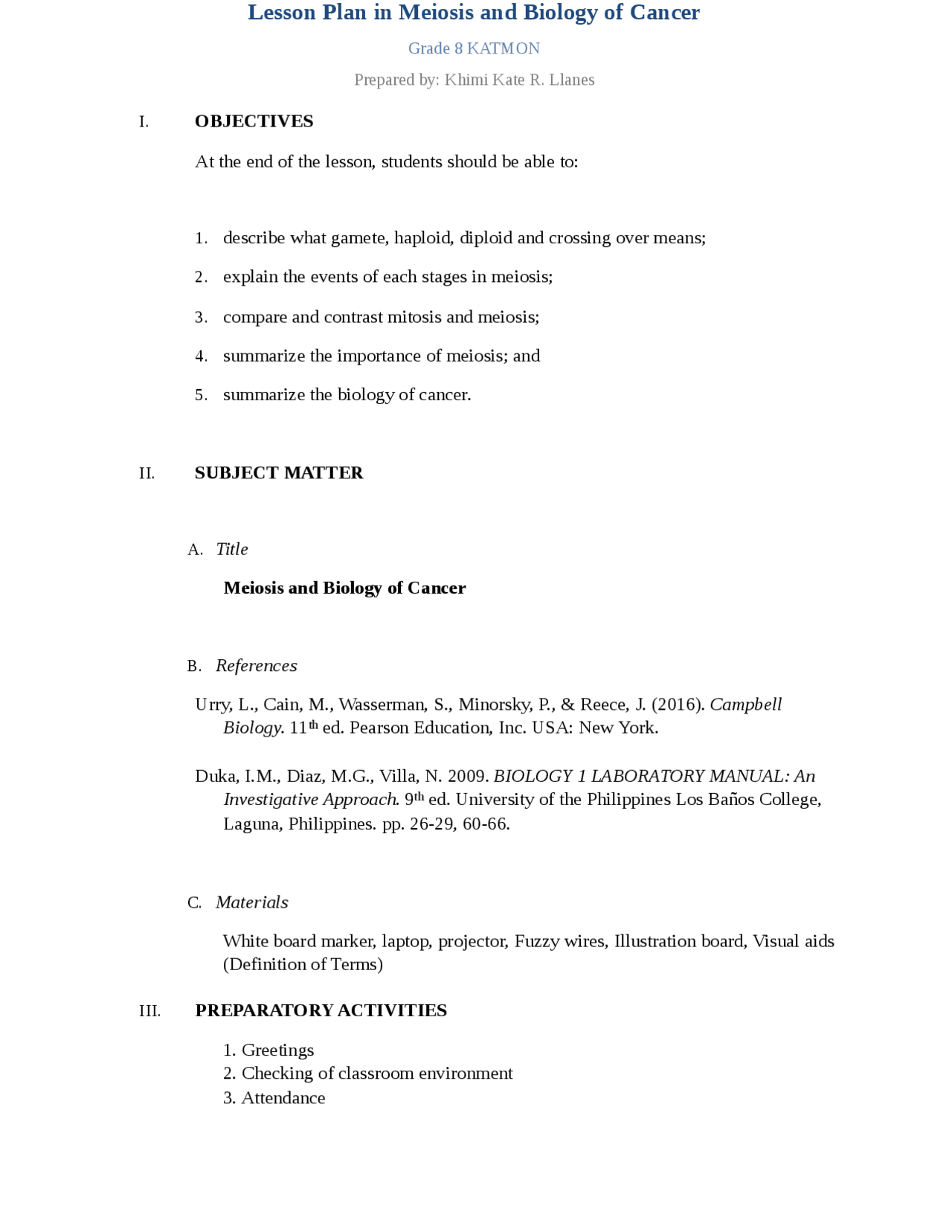 Lesson Plan in Meiosis and Biology of Cancer

Grade 8 KATMON

Prepared by: Khimi Kate R. Llanes

I. OBJECTIVES

At the end of the lesson, students should be able to:

1. describe what gamete, haploid, diploid and crossing over means;
2. explain the events of each stages in meiosis;
3. compare and contrast mitosis and meiosis;
4. summarize the importance of meiosis; and
5. summarize the biology of cancer.

II. SUBJECT MATTER

A. Title

Meiosis and Biology of Cancer

B. References

Urry, L., Cain, M., Wasserman, S., Minorsky, P., & Reece, J. (2016). Campbell Biology. 11$^{th}$ ed. Pearson Education, Inc. USA: New York.

Duka, I.M., Diaz, M.G., Villa, N. 2009. BIOLOGY 1 LABORATORY MANUAL: An Investigative Approach. 9$^{th}$ ed. University of the Philippines Los Baños College, Laguna, Philippines. pp. 26-29, 60-66.

C. Materials

White board marker, laptop, projector, Fuzzy wires, Illustration board, Visual aids (Definition of Terms)

III. PREPARATORY ACTIVITIES

1. Greetings
2. Checking of classroom environment
3. Attendance